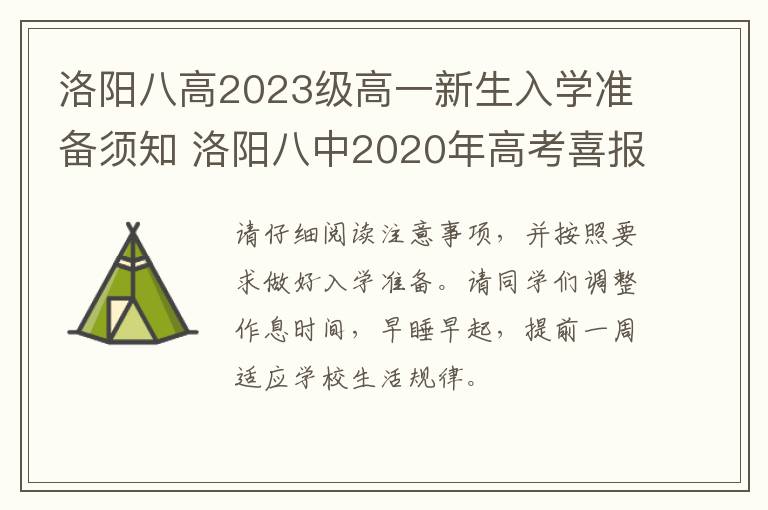 洛阳八高2023级高一新生入学准备须知 洛阳八中2020年高考喜报

请仔细阅读注意事项，并按照要求做好入学准备。请同学们调整作息时间，早睡早起，提前一周适应学校生活规律。